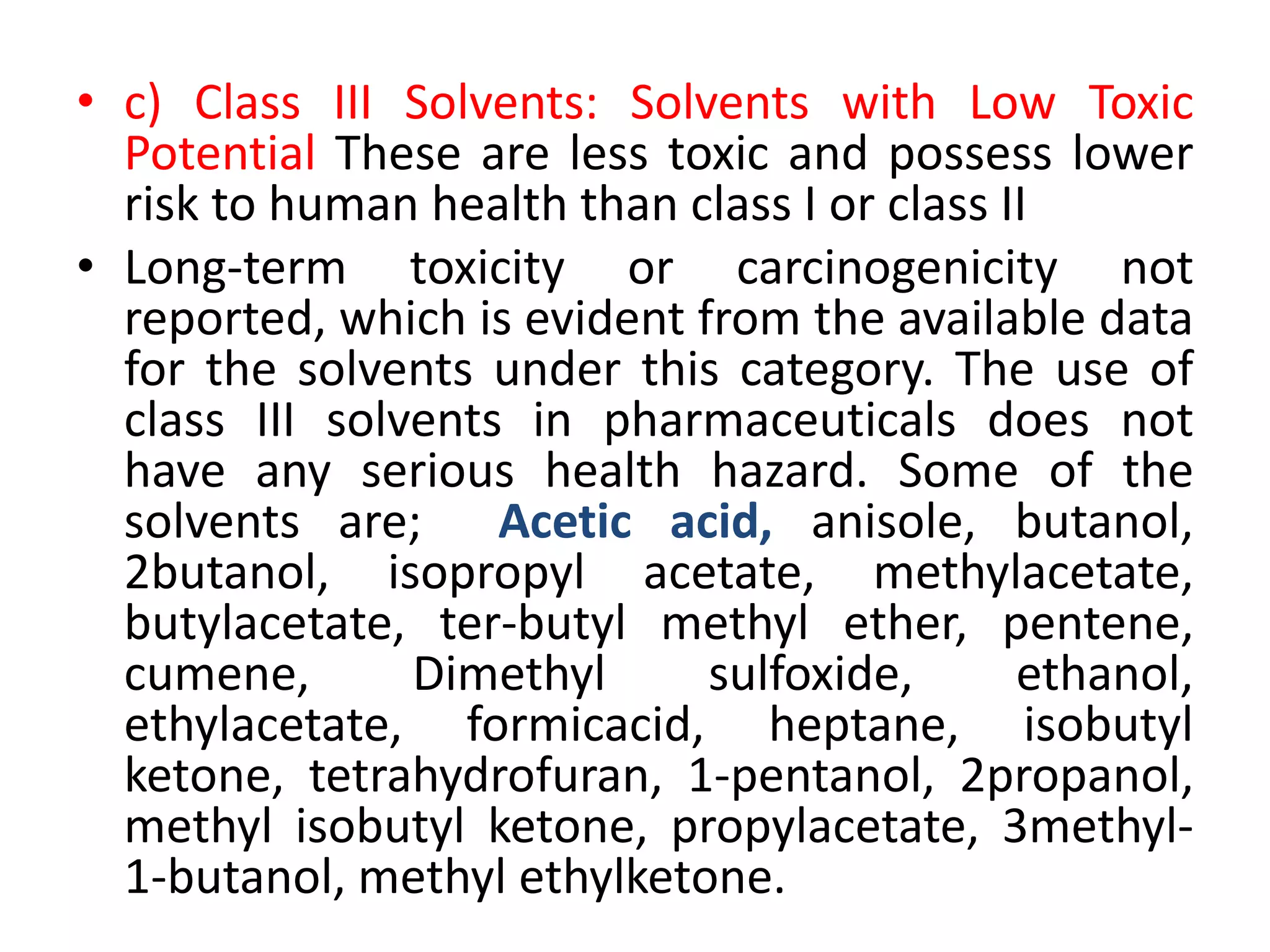 • c) Class III Solvents: Solvents with Low Toxic Potential These are less toxic and possess lower risk to human health than class I or class II

• Long-term toxicity or carcinogenicity not reported, which is evident from the available data for the solvents under this category. The use of class III solvents in pharmaceuticals does not have any serious health hazard. Some of the solvents are; Acetic acid, anisole, butanol, 2butanol, isopropyl acetate, methylacetate, butylacetate, ter-butyl methyl ether, pentene, cumene, Dimethyl sulfoxide, ethanol, ethylacetate, formicacid, heptane, isobutyl ketone, tetrahydrofuran, 1-pentanol, 2propanol, methyl isobutyl ketone, propylacetate, 3methyl-1-butanol, methyl ethylketone.